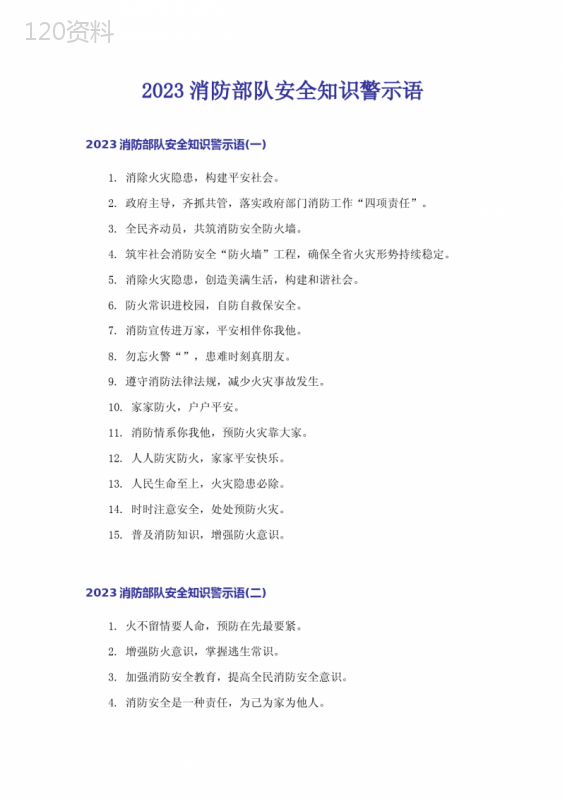 120资料

2023 消防部队安全知识警示语

2023 消防部队安全知识警示语(一)

1. 消除火灾隐患，构建平安社会。

2. 政府主导，齐抓共管，落实政府部门消防工作“四项责任”。

3. 全民齐动员，共筑消防安全防火墙。

4. 筑牢社会消防安全“防火墙”工程，确保全省火灾形势持续稳定。

5. 消除火灾隐患，创造美满生活，构建和谐社会。

6. 防火常识进校园，自防自救保安全。

7. 消防宣传进万家，平安相伴你我他。

8. 勿忘火警“”，患难时刻真朋友。

9. 遵守消防法律法规，减少火灾事故发生。

10. 家家防火，户户平安。

11. 消防情系你我他，预防火灾靠大家。

12. 人人防灾防火，家家平安快乐。

13. 人民生命至上，火灾隐患必除。

14. 时时注意安全，处处预防火灾。

15. 普及消防知识，增强防火意识。

2023 消防部队安全知识警示语(二)

1. 火不留情要人命，预防在先最要紧。

2. 增强防火意识，掌握逃生常识。

3. 加强消防安全教育，提高全民消防安全意识。

4. 消防安全是一种责任，为己为家为他人。